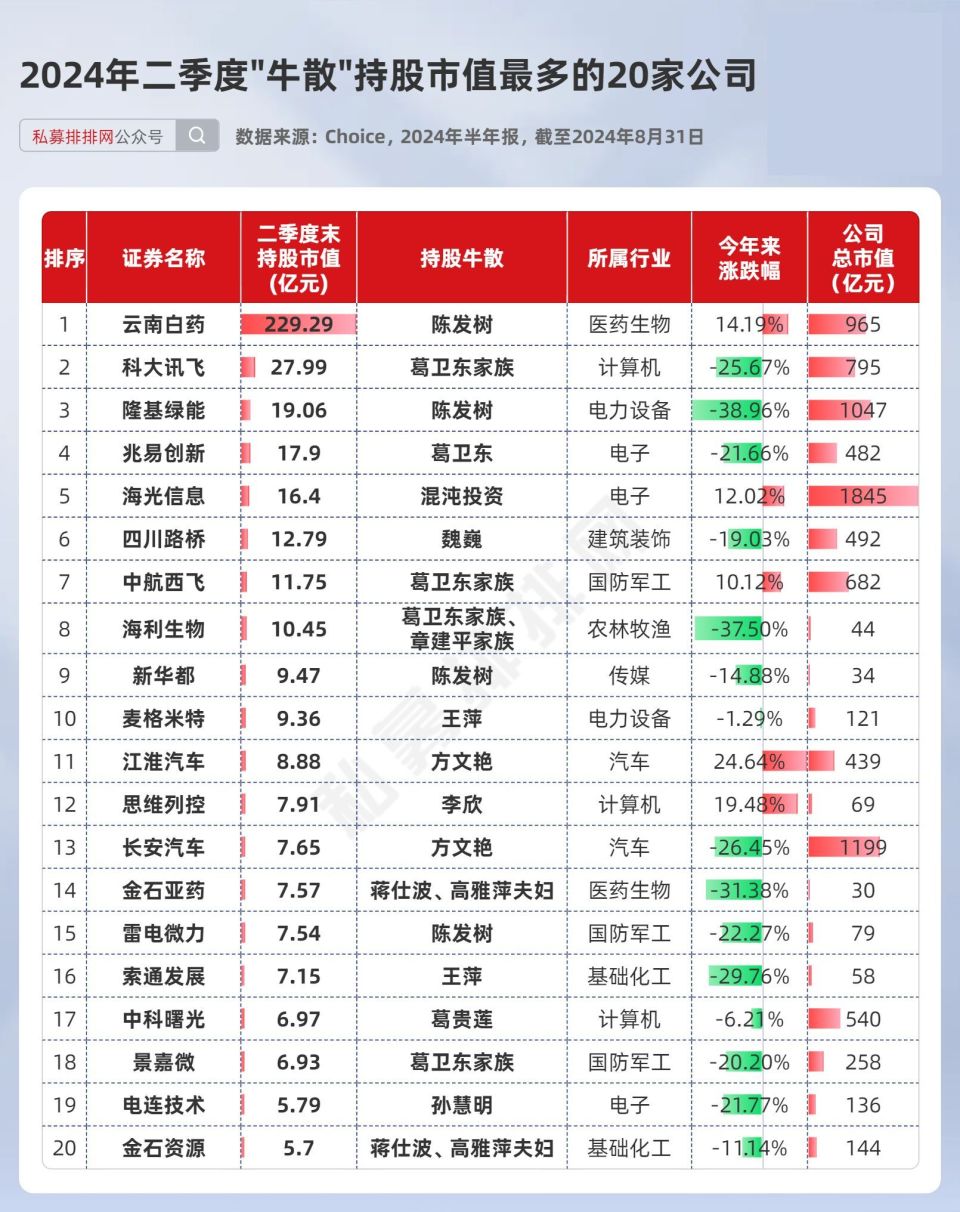 2024年二季度"牛散"持股市值最多的20家公司

私募排排网公众号

数据来源：Choice，2024年半年报，截至2024年8月31日

| 排序 | 证券名称 | 二季度末持股市值（亿元） | 持股牛散 | 所属行业 | 今年来涨跌幅 | 公司总市值（亿元） |
|---|---|---|---|---|---|---|
| 1 | 云南白药 | 229.29 | 陈发树 | 医药生物 | 14.19% | 965 |
| 2 | 科大讯飞 | 27.99 | 葛卫东家族 | 计算机 | -25.67% | 795 |
| 3 | 隆基绿能 | 19.06 | 陈发树 | 电力设备 | -38.96% | 1047 |
| 4 | 兆易创新 | 17.9 | 葛卫东 | 电子 | -21.66% | 482 |
| 5 | 海光信息 | 16.4 | 混沌投资 | 电子 | 12.02% | 1845 |
| 6 | 四川路桥 | 12.79 | 魏巍 | 建筑装饰 | -19.03% | 492 |
| 7 | 中航西飞 | 11.75 | 葛卫东家族 | 国防军工 | 10.12% | 682 |
| 8 | 海利生物 | 10.45 | 葛卫东家族、章建平家族 | 农林牧渔 | -37.50% | 44 |
| 9 | 新华都 | 9.47 | 陈发树 | 传媒 | -14.88% | 34 |
| 10 | 麦格米特 | 9.36 | 王萍 | 电力设备 | -1.29% | 121 |
| 11 | 江淮汽车 | 8.88 | 方文艳 | 汽车 | 24.64% | 439 |
| 12 | 思维列控 | 7.91 | 李欣 | 计算机 | 19.48% | 69 |
| 13 | 长安汽车 | 7.65 | 方文艳 | 汽车 | -26.45% | 1199 |
| 14 | 金石亚药 | 7.57 | 蒋仕波、高雅萍夫妇 | 医药生物 | -31.38% | 30 |
| 15 | 雷电微力 | 7.54 | 陈发树 | 国防军工 | -22.27% | 79 |
| 16 | 索通发展 | 7.15 | 王萍 | 基础化工 | -29.76% | 58 |
| 17 | 中科曙光 | 6.97 | 葛贵莲 | 计算机 | -6.21% | 540 |
| 18 | 景嘉微 | 6.93 | 葛卫东家族 | 国防军工 | -20.20% | 258 |
| 19 | 电连技术 | 5.79 | 孙慧明 | 电子 | -21.77% | 136 |
| 20 | 金石资源 | 5.7 | 蒋仕波、高雅萍夫妇 | 基础化工 | -11.14% | 144 |

私募排排网